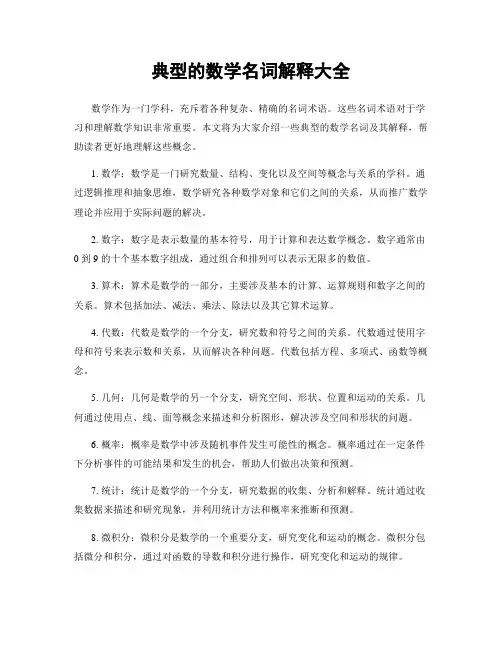 典型的数学名词解释大全

数学作为一门学科，充斥着各种复杂、精确的名词术语。这些名词术语对于学习和理解数学知识非常重要。本文将为大家介绍一些典型的数学名词及其解释，帮助读者更好地理解这些概念。

1. 数学：数学是一门研究数量、结构、变化以及空间等概念与关系的学科。通过逻辑推理和抽象思维，数学研究各种数学对象和它们之间的关系，从而推广数学理论并应用于实际问题的解决。

2. 数字：数字是表示数量的基本符号，用于计算和表达数学概念。数字通常由0到9的十个基本数字组成，通过组合和排列可以表示无限多的数值。

3. 算术：算术是数学的一部分，主要涉及基本的计算、运算规则和数字之间的关系。算术包括加法、减法、乘法、除法以及其它算术运算。

4. 代数：代数是数学的一个分支，研究数和符号之间的关系。代数通过使用字母和符号来表示数和关系，从而解决各种问题。代数包括方程、多项式、函数等概念。

5. 几何：几何是数学的另一个分支，研究空间、形状、位置和运动的关系。几何通过使用点、线、面等概念来描述和分析图形，解决涉及空间和形状的问题。

6. 概率：概率是数学中涉及随机事件发生可能性的概念。概率通过在一定条件下分析事件的可能结果和发生的机会，帮助人们做出决策和预测。

7. 统计：统计是数学的一个分支，研究数据的收集、分析和解释。统计通过收集数据来描述和研究现象，并利用统计方法和概率来推断和预测。

8. 微积分：微积分是数学的一个重要分支，研究变化和运动的概念。微积分包括微分和积分，通过对函数的导数和积分进行操作，研究变化和运动的规律。